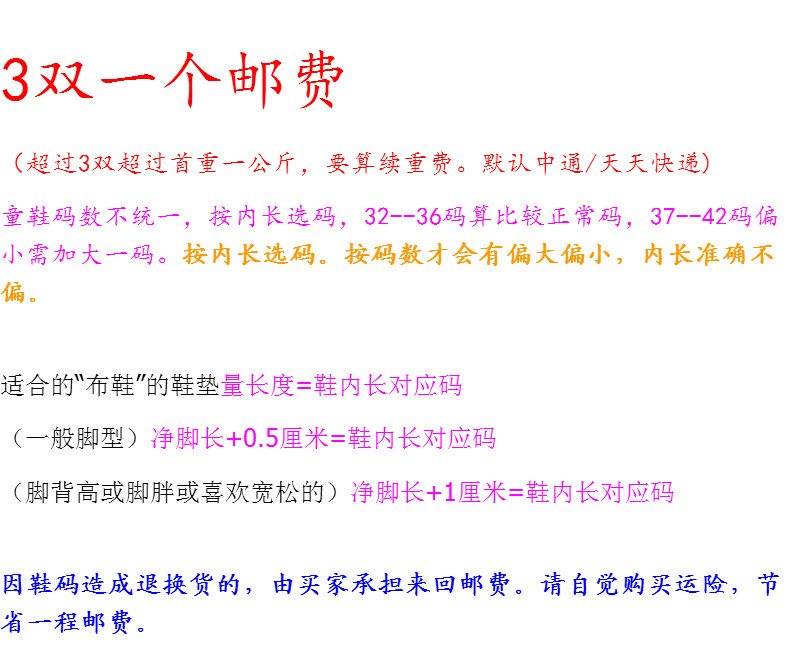 3双一个邮费

（超过3双超过首重一公斤，要算续重费。默认中通/天天快递）

童鞋码数不统一，按内长选码，32--36码算比较正常码，37--42码偏小需加大一码。按内长选码。按码数才会有偏大偏小，内长准确不偏。

适合的“布鞋”的鞋垫量长度=鞋内长对应码

（一般脚型）净脚长+0.5厘米=鞋内长对应码

（脚背高或脚胖或喜欢宽松的）净脚长+1厘米=鞋内长对应码

因鞋码造成退换货的，由买家承担来回邮费。请自觉购买运险，节省一程邮费。